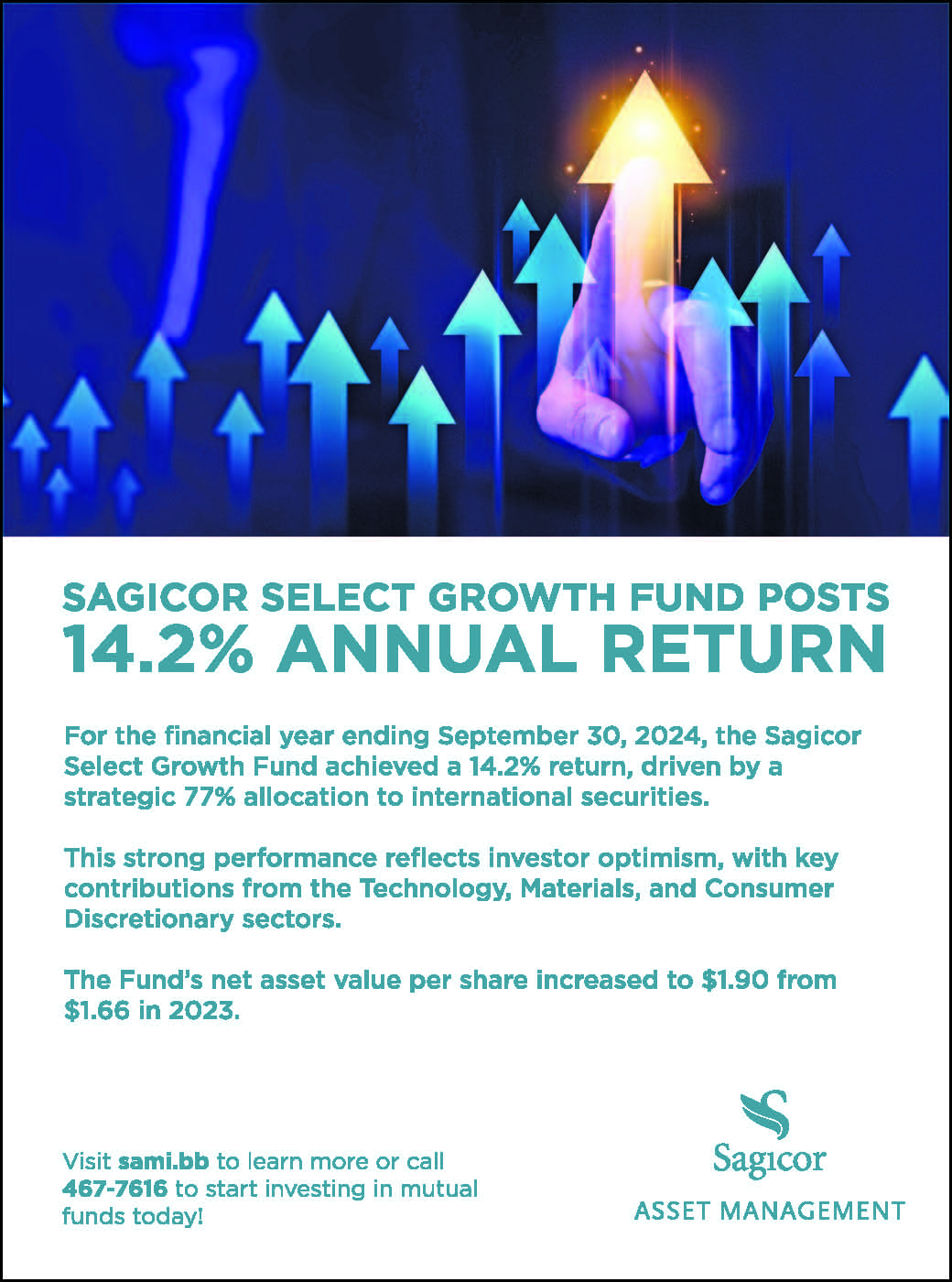 SAGICOR SELECT GROWTH FUND POSTS
14.2% ANNUAL RETURN

For the financial year ending September 30, 2024, the Sagicor Select Growth Fund achieved a 14.2% return, driven by a strategic 77% allocation to international securities.

This strong performance reflects investor optimism, with key contributions from the Technology, Materials, and Consumer Discretionary sectors.

The Fund's net asset value per share increased to \$1.90 from \$1.66 in 2023.

Visit sami.bb to learn more or call 467-7616 to start investing in mutual funds today!

Sagicor
ASSET MANAGEMENT